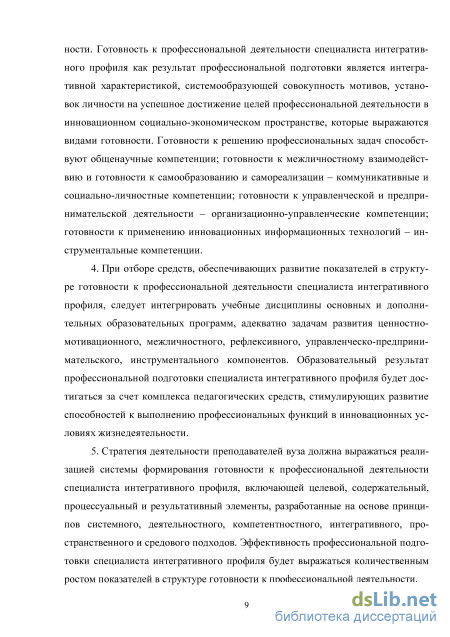 ности. Готовность к профессиональной деятельности специалиста интегративного профиля как результат профессиональной подготовки является интегративной характеристикой, системообразующей совокупность мотивов, установок личности на успешное достижение целей профессиональной деятельности в инновационном социально-экономическом пространстве, которые выражаются видами готовности. Готовности к решению профессиональных задач способствуют общенаучные компетенции; готовности к межличностному взаимодействию и готовности к самообразованию и самореализации – коммуникативные и социально-личностные компетенции; готовности к управленческой и предпринимательской деятельности – организационно-управленческие компетенции; готовности к применению инновационных информационных технологий – инструментальные компетенции.

4. При отборе средств, обеспечивающих развитие показателей в структуре готовности к профессиональной деятельности специалиста интегративного профиля, следует интегрировать учебные дисциплины основных и дополнительных образовательных программ, адекватно задачам развития ценностно-мотивационного, межличностного, рефлексивного, управленческо-предпринимательского, инструментального компонентов. Образовательный результат профессиональной подготовки специалиста интегративного профиля будет достигаться за счет комплекса педагогических средств, стимулирующих развитие способностей к выполнению профессиональных функций в инновационных условиях жизнедеятельности.

5. Стратегия деятельности преподавателей вуза должна выражаться реализацией системы формирования готовности к профессиональной деятельности специалиста интегративного профиля, включающей целевой, содержательный, процессуальный и результативный элементы, разработанные на основе принципов системного, деятельностного, компетентностного, интегративного, пространственного и средового подходов. Эффективность профессиональной подготовки специалиста интегративного профиля будет выражаться количественным ростом показателей в структуре готовности к профессиональной деятельности.

9

dsLib.net
библиотека диссертаций